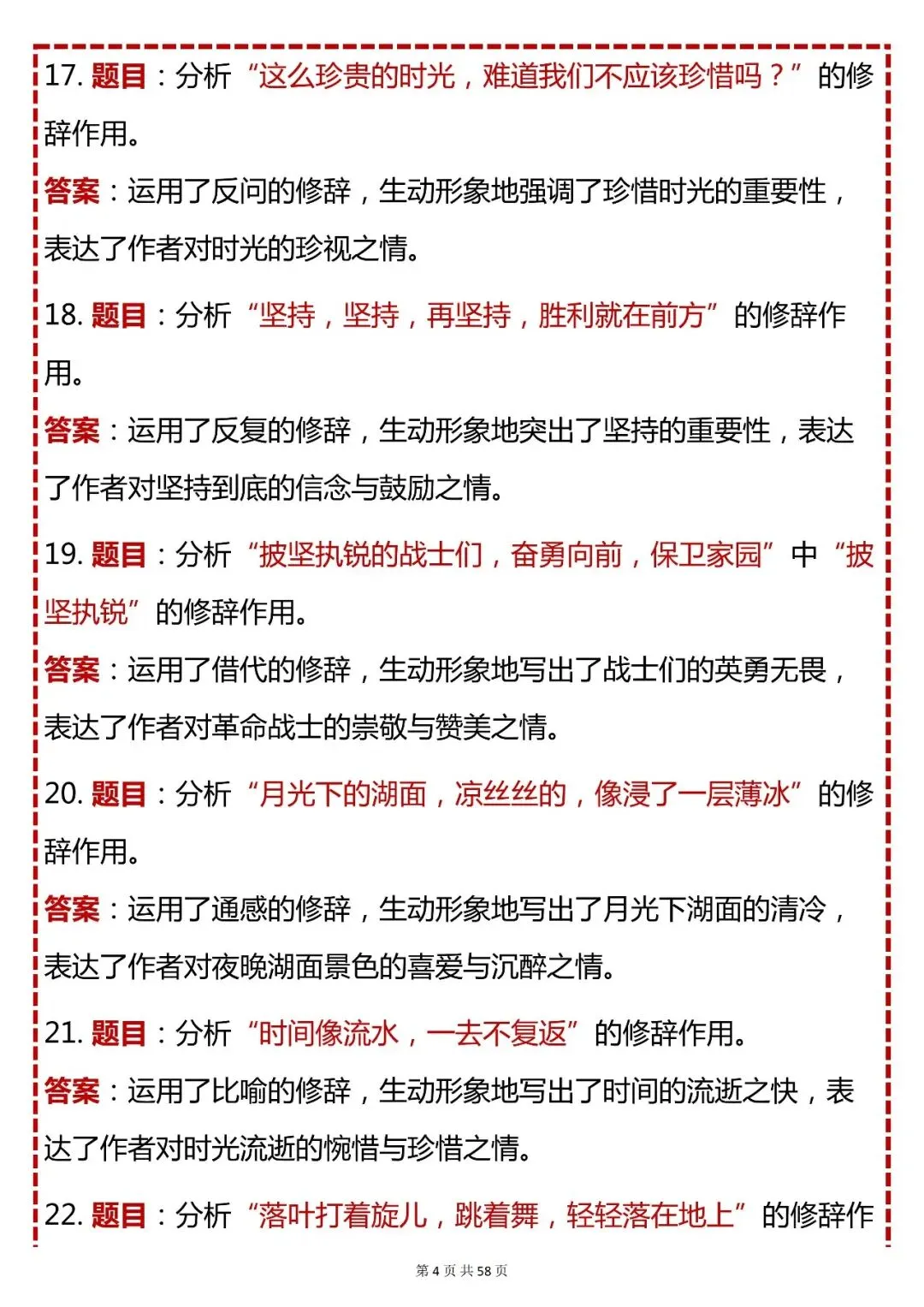 17. 题目：分析“这么珍贵的时光，难道我们不应该珍惜吗？”的修辞作用。

答案：运用了反问的修辞，生动形象地强调了珍惜时光的重要性，表达了作者对时光的珍视之情。

18. 题目：分析“坚持，坚持，再坚持，胜利就在前方”的修辞作用。

答案：运用了反复的修辞，生动形象地突出了坚持的重要性，表达了作者对坚持到底的信念与鼓励之情。

19. 题目：分析“披坚执锐的战士们，奋勇向前，保卫家园”中“披坚执锐”的修辞作用。

答案：运用了借代的修辞，生动形象地写出了战士们的英勇无畏，表达了作者对革命战士的崇敬与赞美之情。

20. 题目：分析“月光下的湖面，凉丝丝的，像浸了一层薄冰”的修辞作用。

答案：运用了通感的修辞，生动形象地写出了月光下湖面的清冷，表达了作者对夜晚湖面景色的喜爱与沉醉之情。

21. 题目：分析“时间像流水，一去不复返”的修辞作用。

答案：运用了比喻的修辞，生动形象地写出了时间的流逝之快，表达了作者对时光流逝的惋惜与珍惜之情。

22. 题目：分析“落叶打着旋儿，跳着舞，轻轻落在地上”的修辞作

第 4 页 共 58 页